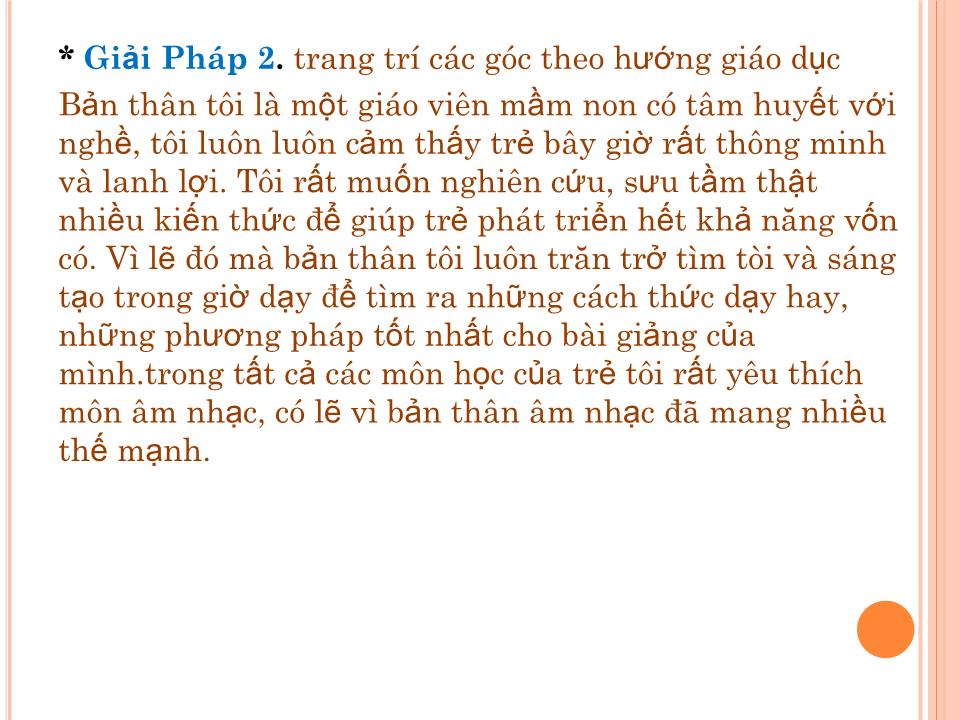 * Giải Pháp 2. trang trí các góc theo hướng giáo dục

Bản thân tôi là một giáo viên mầm non có tâm huyết với nghề, tôi luôn luôn cảm thấy trẻ bây giờ rất thông minh và lanh lợi. Tôi rất muốn nghiên cứu, sưu tầm thật nhiều kiến thức để giúp trẻ phát triển hết khả năng vốn có. Vì lẽ đó mà bản thân tôi luôn trăn trở tìm tòi và sáng tạo trong giờ dạy để tìm ra những cách thức dạy hay, những phương pháp tốt nhất cho bài giảng của mình.trong tất cả các môn học của trẻ tôi rất yêu thích môn âm nhạc, có lẽ vì bản thân âm nhạc đã mang nhiều thế mạnh.